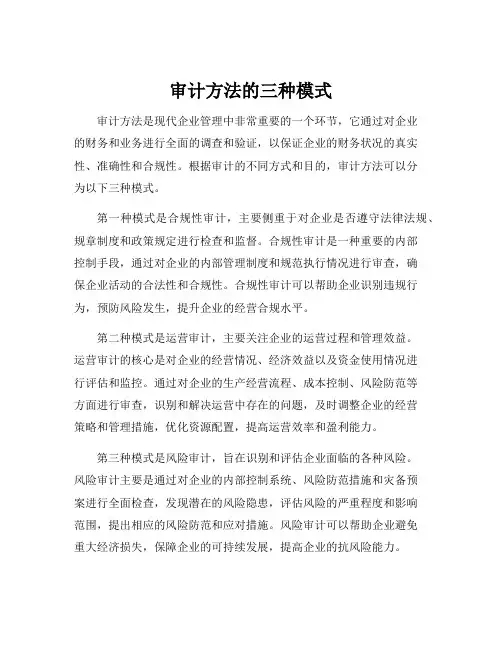 审计方法的三种模式

审计方法是现代企业管理中非常重要的一个环节，它通过对企业的财务和业务进行全面的调查和验证，以保证企业的财务状况的真实性、准确性和合规性。根据审计的不同方式和目的，审计方法可以分为以下三种模式。

第一种模式是合规性审计，主要侧重于对企业是否遵守法律法规、规章制度和政策规定进行检查和监督。合规性审计是一种重要的内部控制手段，通过对企业的内部管理制度和规范执行情况进行审查，确保企业活动的合法性和合规性。合规性审计可以帮助企业识别违规行为，预防风险发生，提升企业的经营合规水平。

第二种模式是运营审计，主要关注企业的运营过程和管理效益。运营审计的核心是对企业的经营情况、经济效益以及资金使用情况进行评估和监控。通过对企业的生产经营流程、成本控制、风险防范等方面进行审查，识别和解决运营中存在的问题，及时调整企业的经营策略和管理措施，优化资源配置，提高运营效率和盈利能力。

第三种模式是风险审计，旨在识别和评估企业面临的各种风险。风险审计主要是通过对企业的内部控制系统、风险防范措施和灾备预案进行全面检查，发现潜在的风险隐患，评估风险的严重程度和影响范围，提出相应的风险防范和应对措施。风险审计可以帮助企业避免重大经济损失，保障企业的可持续发展，提高企业的抗风险能力。